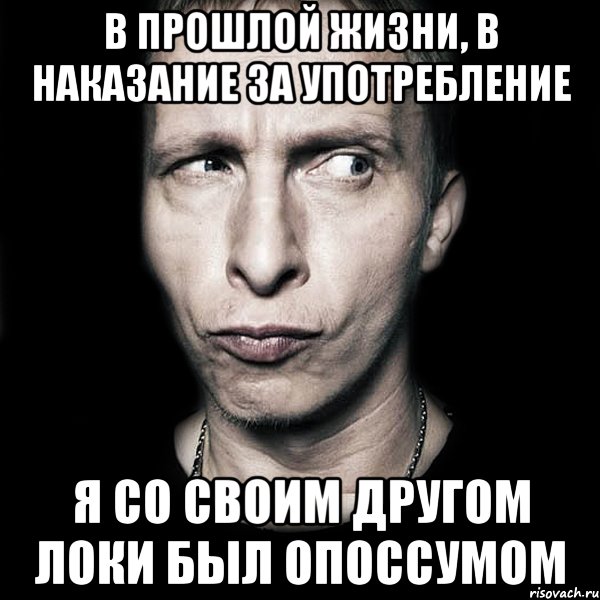 В ПРОШЛОЙ ЖИЗНИ, В НАКАЗАНИЕ ЗА УПОТРЕБЛЕНИЕ

Я СО СВОИМ ДРУГОМ ЛОКИ БЫЛ ОПОССУМОМ

risovach.ru